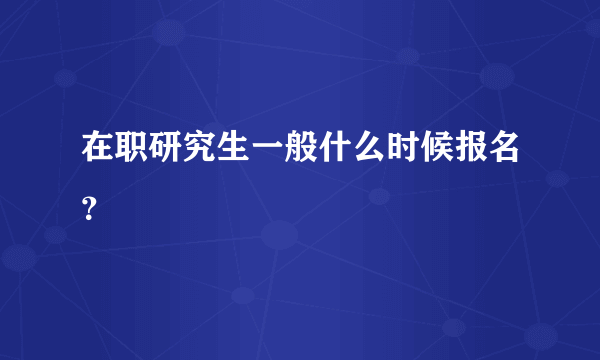 在职研究生一般什么时候报名？